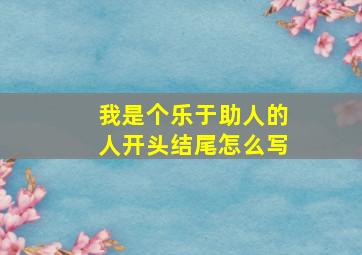 我是个乐于助人的人开头结尾怎么写